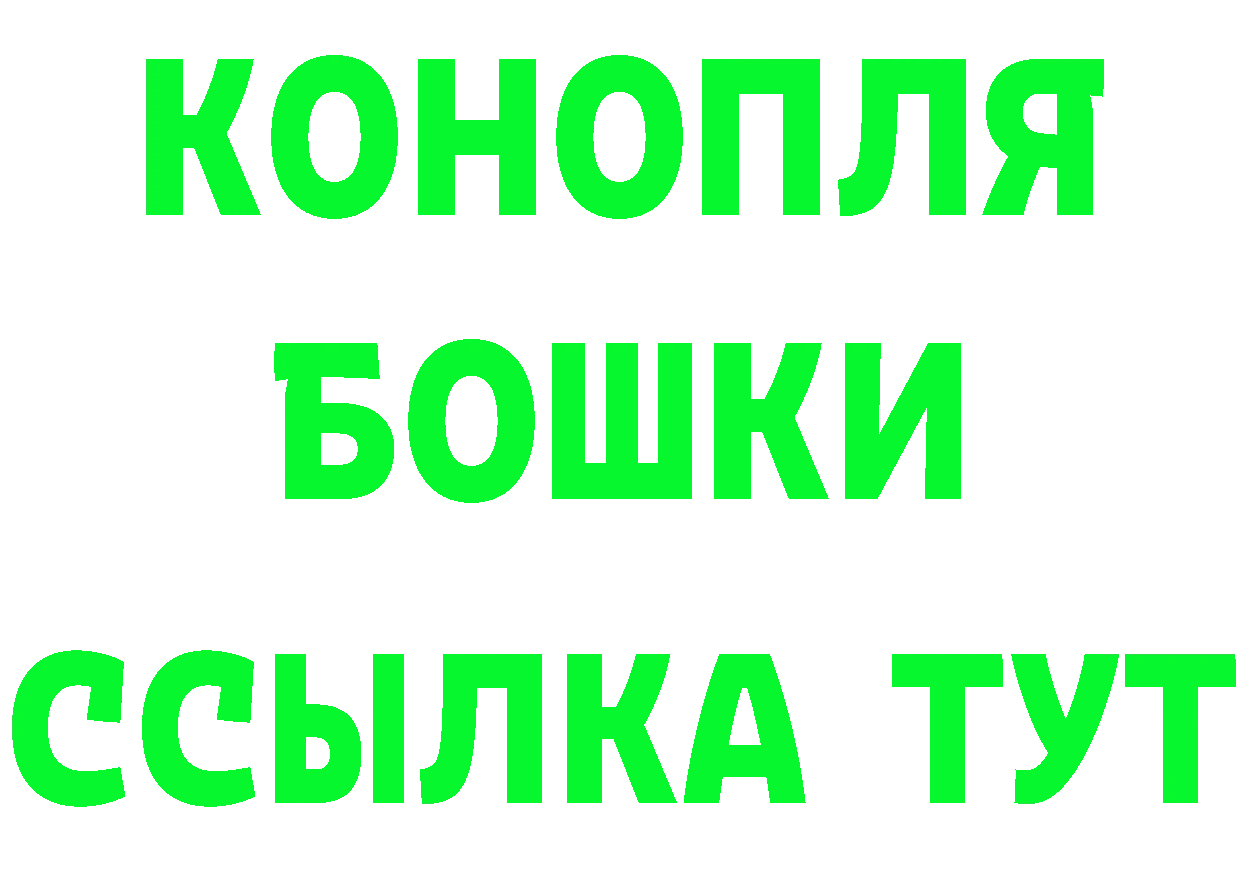 КОНОПЛЯ
БОШКИ
ССЫЛКА ТУТ